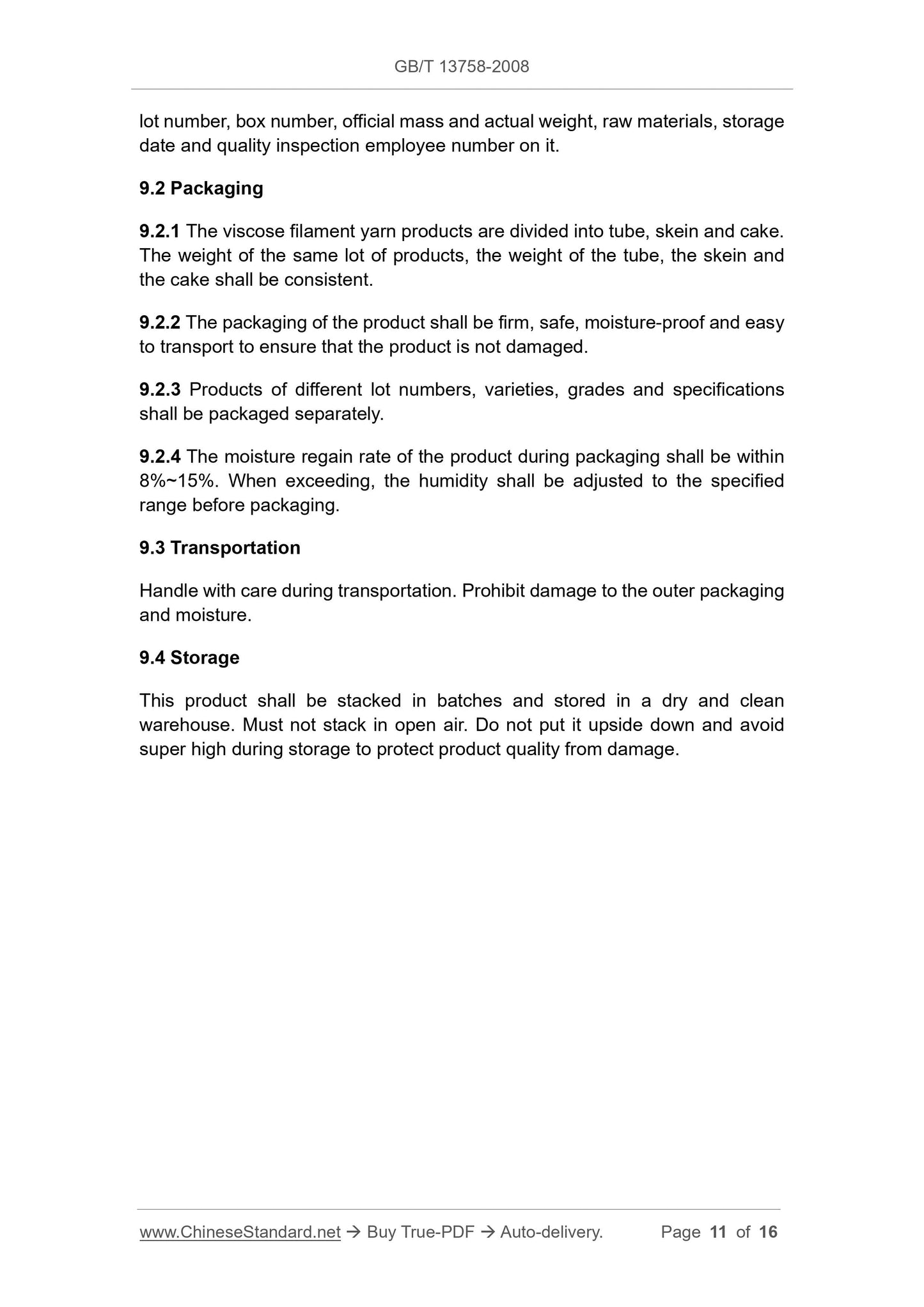 GB/T 13758-2008

lot number, box number, official mass and actual weight, raw materials, storage date and quality inspection employee number on it.

9.2 Packaging

9.2.1 The viscose filament yarn products are divided into tube, skein and cake. The weight of the same lot of products, the weight of the tube, the skein and the cake shall be consistent.

9.2.2 The packaging of the product shall be firm, safe, moisture-proof and easy to transport to ensure that the product is not damaged.

9.2.3 Products of different lot numbers, varieties, grades and specifications shall be packaged separately.

9.2.4 The moisture regain rate of the product during packaging shall be within 8%~15%. When exceeding, the humidity shall be adjusted to the specified range before packaging.

9.3 Transportation

Handle with care during transportation. Prohibit damage to the outer packaging and moisture.

9.4 Storage

This product shall be stacked in batches and stored in a dry and clean warehouse. Must not stack in open air. Do not put it upside down and avoid super high during storage to protect product quality from damage.

www.ChineseStandard.net → Buy True-PDF → Auto-delivery. Page 11 of 16